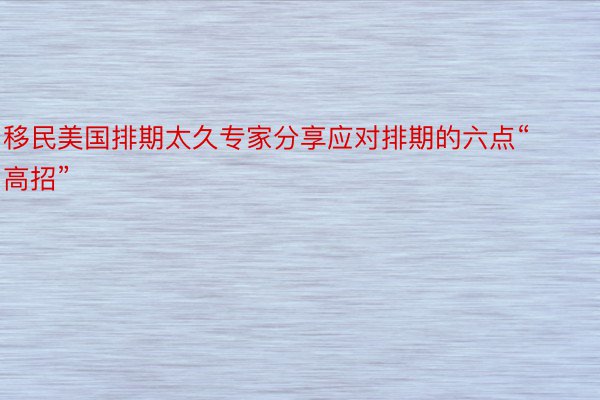 移民美国排期太久专家分享应对排期的六点“高招”